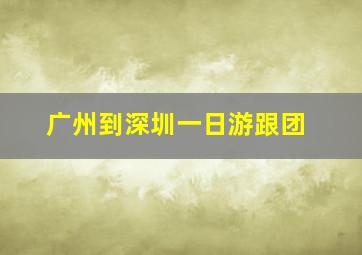 广州到深圳一日游跟团